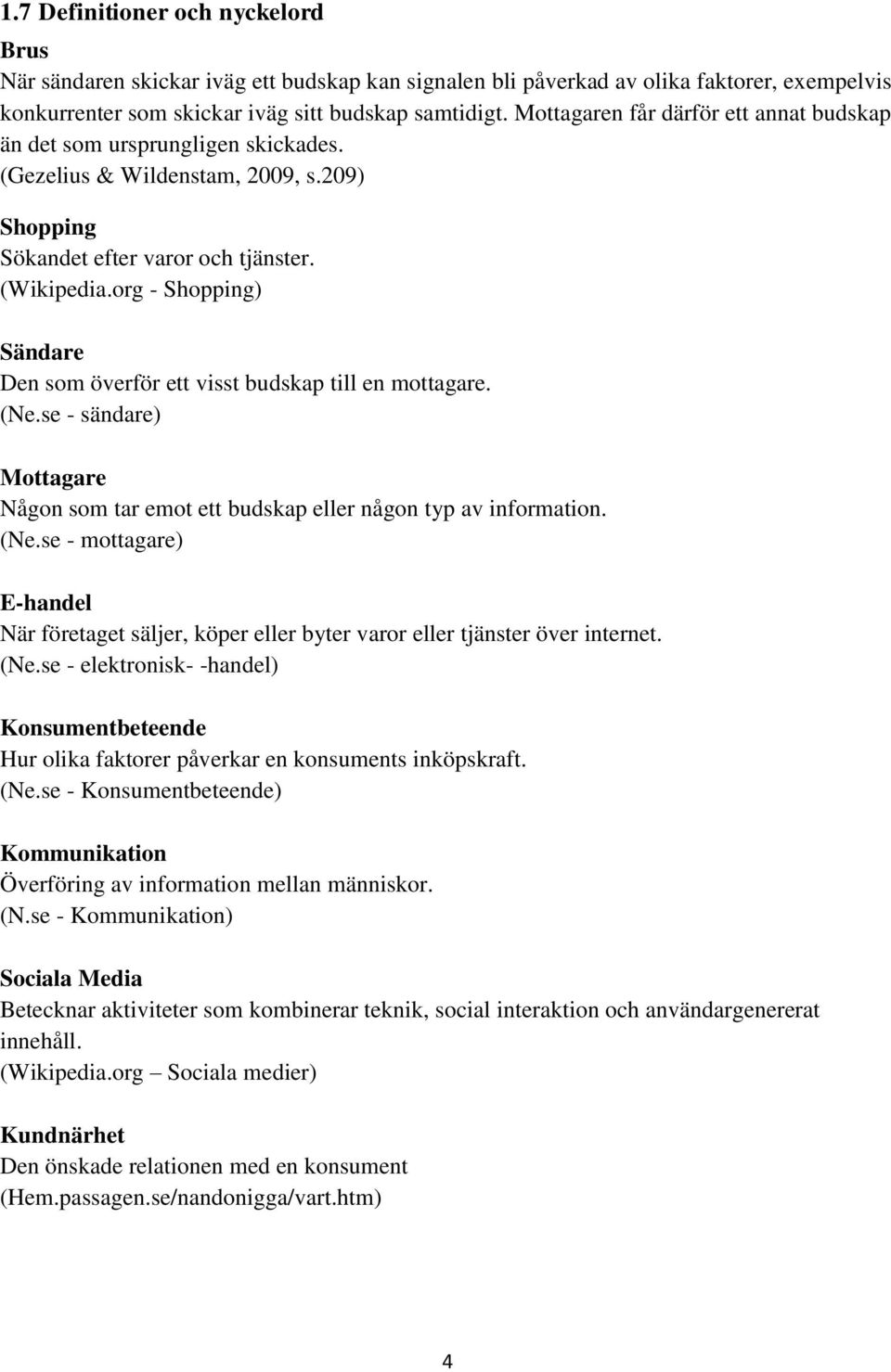 1.7 Definitioner och nyckelord

Brus
När sändaren skickar iväg ett budskap kan signalen bli påverkad av olika faktorer, exempelvis konkurrenter som skickar iväg sitt budskap samtidigt. Mottagaren får därför ett annat budskap än det som ursprungligen skickades.
(Gezelius & Wildenstam, 2009, s.209)

Shopping
Sökandet efter varor och tjänster.
(Wikipedia.org - Shopping)

Sändare
Den som överför ett visst budskap till en mottagare.
(Ne.se - sändare)

Mottagare
Någon som tar emot ett budskap eller någon typ av information.
(Ne.se - mottagare)

E-handel
När företaget säljer, köper eller byter varor eller tjänster över internet.
(Ne.se - elektronisk- -handel)

Konsumentbeteende
Hur olika faktorer påverkar en konsuments inköpskraft.
(Ne.se - Konsumentbeteende)

Kommunikation
Överföring av information mellan människor.
(N.se - Kommunikation)

Sociala Media
Betecknar aktiviteter som kombinerar teknik, social interaktion och användargenererat innehåll.
(Wikipedia.org – Sociala medier)

Kundnärhet
Den önskade relationen med en konsument
(Hem.passagen.se/nandonigga/vart.htm)

4